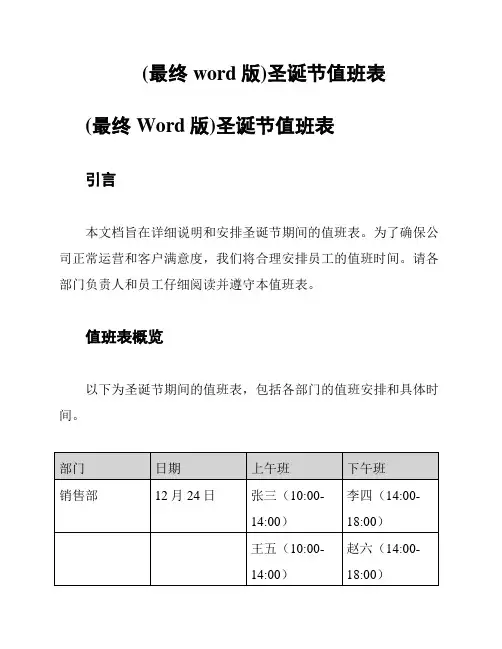 (最终 word 版)圣诞节值班表

(最终 Word 版)圣诞节值班表

引言

本文档旨在详细说明和安排圣诞节期间的值班表。为了确保公司正常运营和客户满意度，我们将合理安排员工的值班时间。请各部门负责人和员工仔细阅读并遵守本值班表。

值班表概览

以下为圣诞节期间的值班表，包括各部门的值班安排和具体时间。

| 部门 | 日期 | 上午班 | 下午班 |
|---|---|---|---|
| 销售部 | 12 月 24 日 | 张三（10:00-14:00） | 李四（14:00-18:00） |
| | | 王五（10:00-14:00） | 赵六（14:00-18:00） |